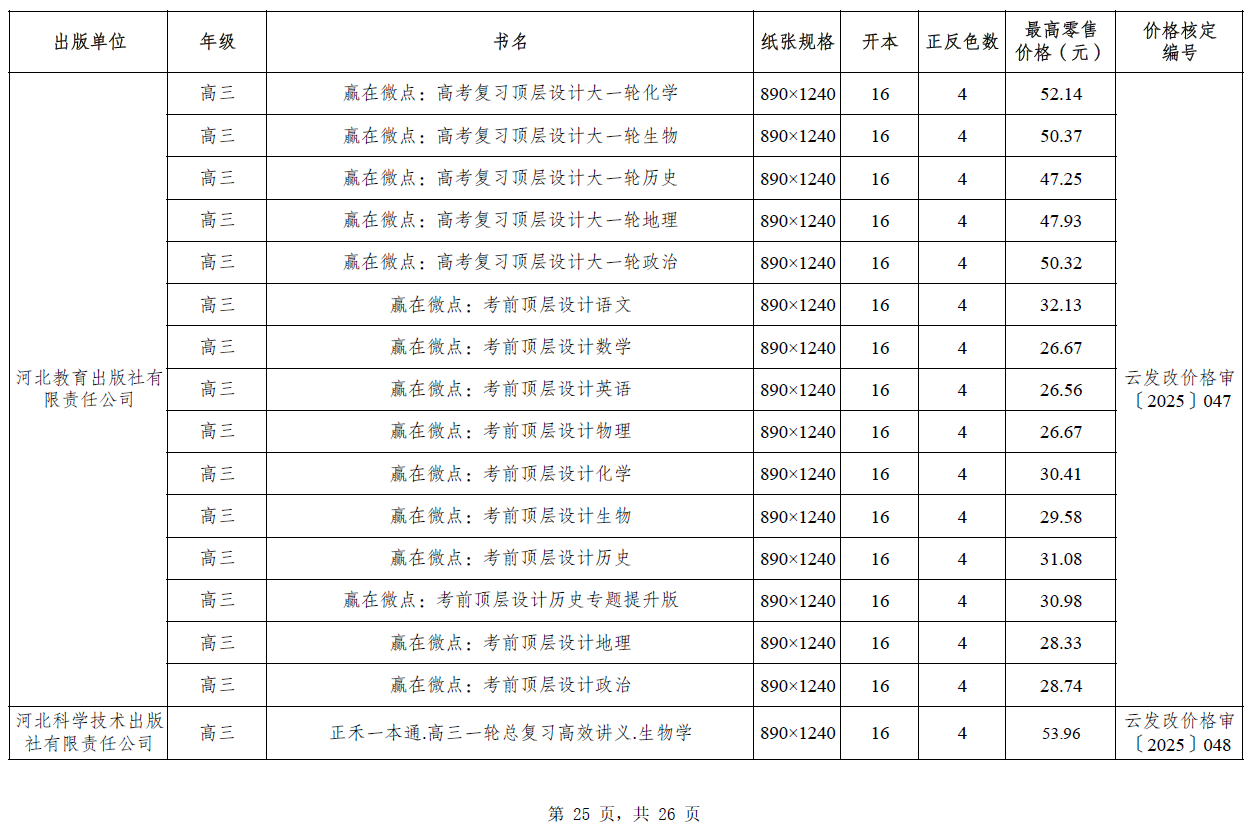 | 出版单位 | 年级 | 书名 | 纸张规格 | 开本 | 正反色数 | 最高零售价格（元） | 价格核定编号 |
|---|---|---|---|---|---|---|---|
| 河北教育出版社有限责任公司 | 高三 | 赢在微点：高考复习顶层设计大一轮化学 | 890×1240 | 16 | 4 | 52.14 | 云发改价格审〔2025〕047 |
| | 高三 | 赢在微点：高考复习顶层设计大一轮生物 | 890×1240 | 16 | 4 | 50.37 | |
| | 高三 | 赢在微点：高考复习顶层设计大一轮历史 | 890×1240 | 16 | 4 | 47.25 | |
| | 高三 | 赢在微点：高考复习顶层设计大一轮地理 | 890×1240 | 16 | 4 | 47.93 | |
| | 高三 | 赢在微点：高考复习顶层设计大一轮政治 | 890×1240 | 16 | 4 | 50.32 | |
| | 高三 | 赢在微点：考前顶层设计语文 | 890×1240 | 16 | 4 | 32.13 | |
| | 高三 | 赢在微点：考前顶层设计数学 | 890×1240 | 16 | 4 | 26.67 | |
| | 高三 | 赢在微点：考前顶层设计英语 | 890×1240 | 16 | 4 | 26.56 | |
| | 高三 | 赢在微点：考前顶层设计物理 | 890×1240 | 16 | 4 | 26.67 | |
| | 高三 | 赢在微点：考前顶层设计化学 | 890×1240 | 16 | 4 | 30.41 | |
| | 高三 | 赢在微点：考前顶层设计生物 | 890×1240 | 16 | 4 | 29.58 | |
| | 高三 | 赢在微点：考前顶层设计历史 | 890×1240 | 16 | 4 | 31.08 | |
| | 高三 | 赢在微点：考前顶层设计历史专题提升版 | 890×1240 | 16 | 4 | 30.98 | |
| | 高三 | 赢在微点：考前顶层设计地理 | 890×1240 | 16 | 4 | 28.33 | |
| | 高三 | 赢在微点：考前顶层设计政治 | 890×1240 | 16 | 4 | 28.74 | |
| 河北科学技术出版社有限责任公司 | 高三 | 正禾一本通.高三一轮总复习高效讲义.生物学 | 890×1240 | 16 | 4 | 53.96 | 云发改价格审〔2025〕048 |

第 25 页，共 26 页